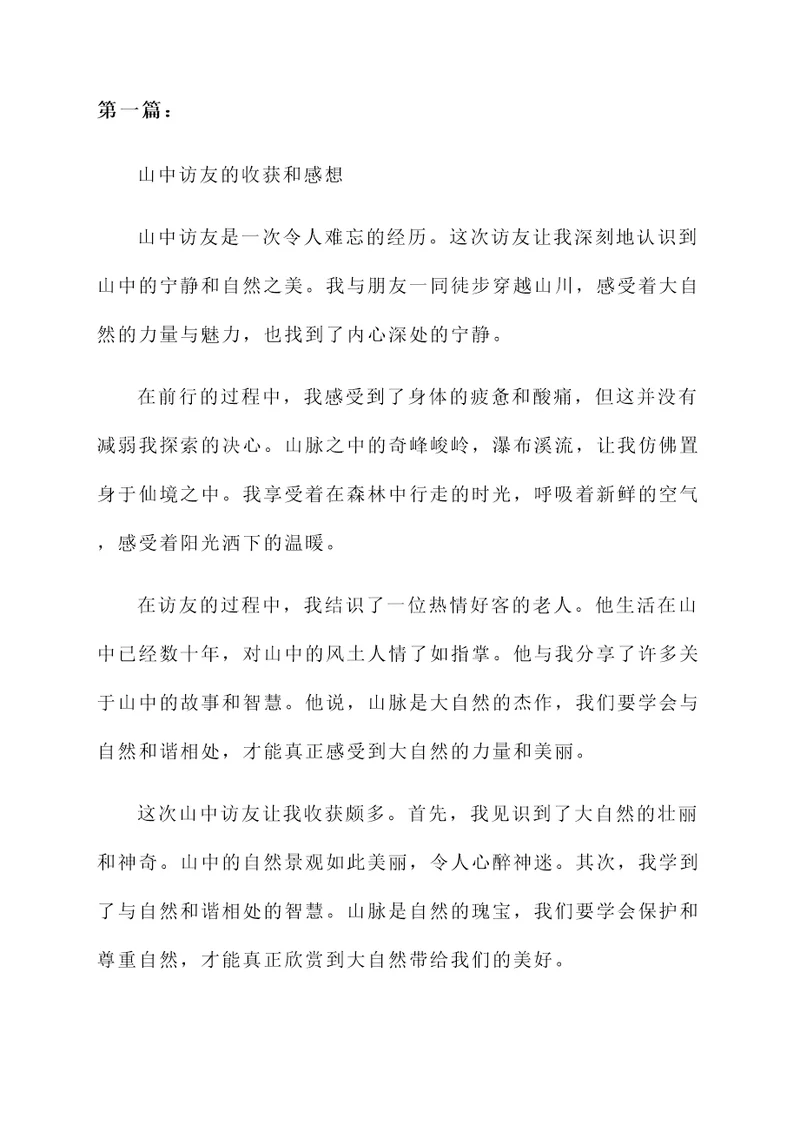 第一篇：

山中访友的收获和感想

山中访友是一次令人难忘的经历。这次访友让我深刻地认识到山中的宁静和自然之美。我与朋友一同徒步穿越山川，感受着大自然的力量与魅力，也找到了内心深处的宁静。

在前行的过程中，我感受到了身体的疲惫和酸痛，但这并没有减弱我探索的决心。山脉之中的奇峰峻岭，瀑布溪流，让我仿佛置身于仙境之中。我享受着在森林中行走的时光，呼吸着新鲜的空气，感受着阳光洒下的温暖。

在访友的过程中，我结识了一位热情好客的老人。他生活在山中已经数十年，对山中的风土人情了如指掌。他与我分享了许多关于山中的故事和智慧。他说，山脉是大自然的杰作，我们要学会与自然和谐相处，才能真正感受到大自然的力量和美丽。

这次山中访友让我收获颇多。首先，我见识到了大自然的壮丽和神奇。山中的自然景观如此美丽，令人心醉神迷。其次，我学到了与自然和谐相处的智慧。山脉是自然的瑰宝，我们要学会保护和尊重自然，才能真正欣赏到大自然带给我们的美好。